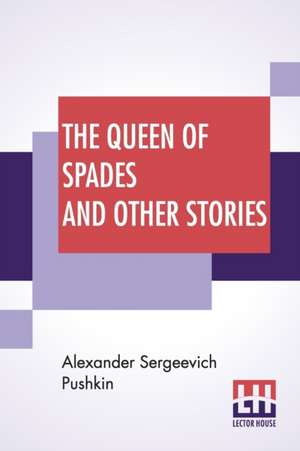 THE QUEEN OF SPADES AND OTHER STORIES

Alexander Sergeevich Pushkin

LH
LECTOR HOUSE